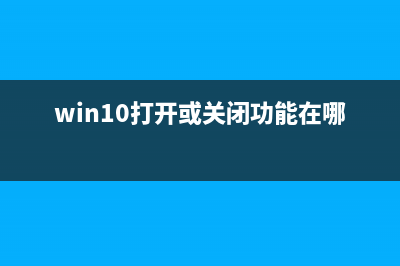 win10打开或关闭功能在哪